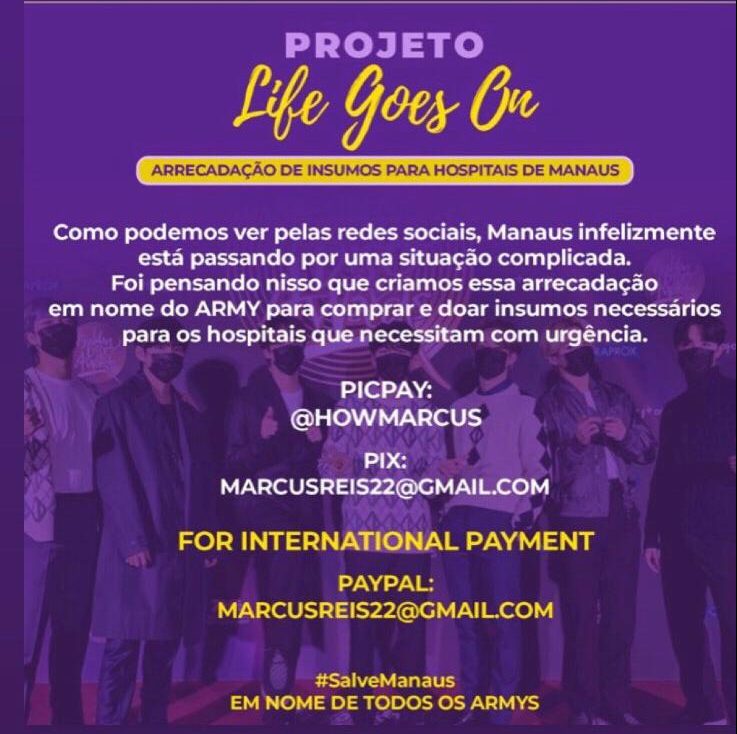 PROJETO
Life Goes On

ARRECADAÇÃO DE INSUMOS PARA HOSPITAIS DE MANAUS

Como podemos ver pelas redes sociais, Manaus infelizmente está passando por uma situação complicada. Foi pensando nisso que criamos essa arrecadação em nome do ARMY para comprar e doar insumos necessários para os hospitais que necessitam com urgência.

PICPAY:
@HOWMARCUS

PIX:
MARCUSREIS22@GMAIL.COM

FOR INTERNATIONAL PAYMENT

PAYPAL:
MARCUSREIS22@GMAIL.COM

#SalveManaus
EM NOME DE TODOS OS ARMYS